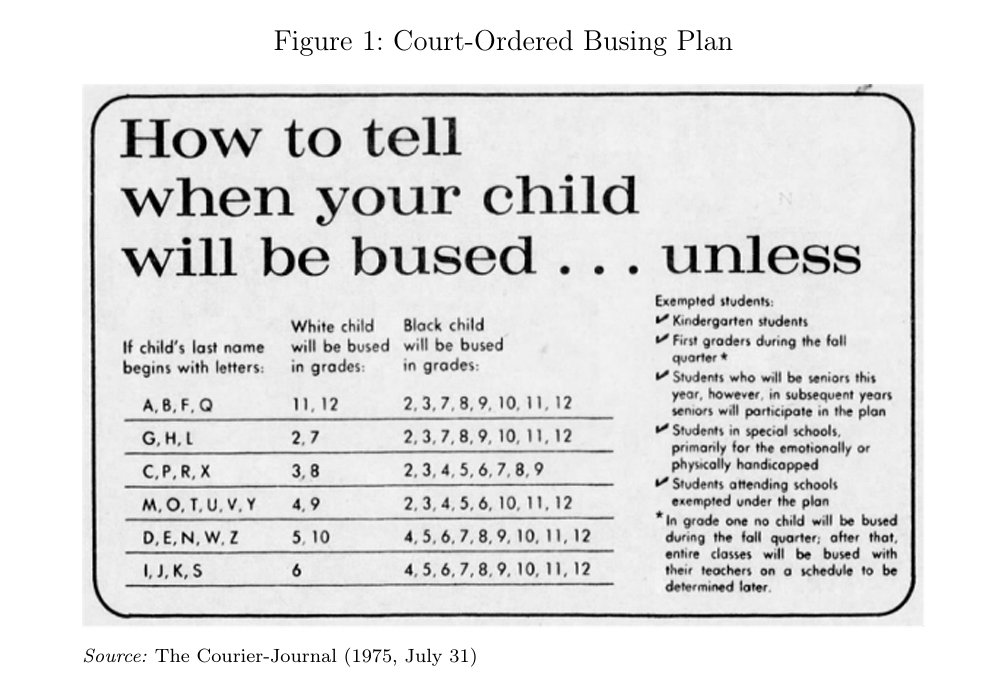 Figure 1: Court-Ordered Busing Plan

How to tell when your child will be bused . . . unless

| If child's last name begins with letters: | White child will be bused in grades: | Black child will be bused in grades: |
|---|---|---|
| A, B, F, Q | 11, 12 | 2, 3, 7, 8, 9, 10, 11, 12 |
| G, H, L | 2, 7 | 2, 3, 7, 8, 9, 10, 11, 12 |
| C, P, R, X | 3, 8 | 2, 3, 4, 5, 6, 7, 8, 9 |
| M, O, T, U, V, Y | 4, 9 | 2, 3, 4, 5, 6, 10, 11, 12 |
| D, E, N, W, Z | 5, 10 | 4, 5, 6, 7, 8, 9, 10, 11, 12 |
| I, J, K, S | 6 | 4, 5, 6, 7, 8, 9, 10, 11, 12 |

Exempted students:
✔ Kindergarten students
✔ First graders during the fall quarter *
✔ Students who will be seniors this year, however, in subsequent years seniors will participate in the plan
✔ Students in special schools, primarily for the emotionally or physically handicapped
✔ Students attending schools exempted under the plan
* In grade one no child will be bused during the fall quarter; after that, entire classes will be bused with their teachers on a schedule to be determined later.

Source: The Courier-Journal (1975, July 31)